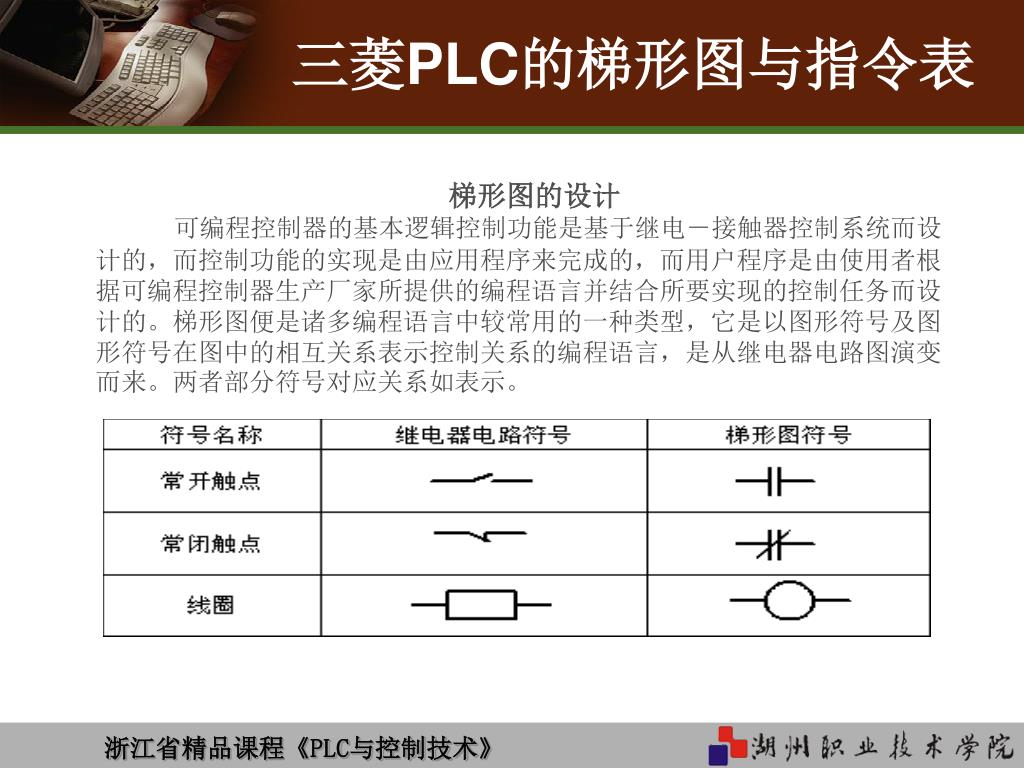 三菱PLC的梯形图与指令表

梯形图的设计

可编程控制器的基本逻辑控制功能是基于继电－接触器控制系统而设计的，而控制功能的实现是由应用程序来完成的，而用户程序是由使用者根据可编程控制器生产厂家所提供的编程语言并结合所要实现的控制任务而设计的。梯形图便是诸多编程语言中较常用的一种类型，它是以图形符号及图形符号在图中的相互关系表示控制关系的编程语言，是从继电器电路图演变而来。两者部分符号对应关系如表示。

| 符号名称 | 继电器电路符号 | 梯形图符号 |
|---|---|---|
| 常开触点 | | |
| 常闭触点 | | |
| 线圈 | | |

浙江省精品课程《PLC与控制技术》

湖州职业技术学院